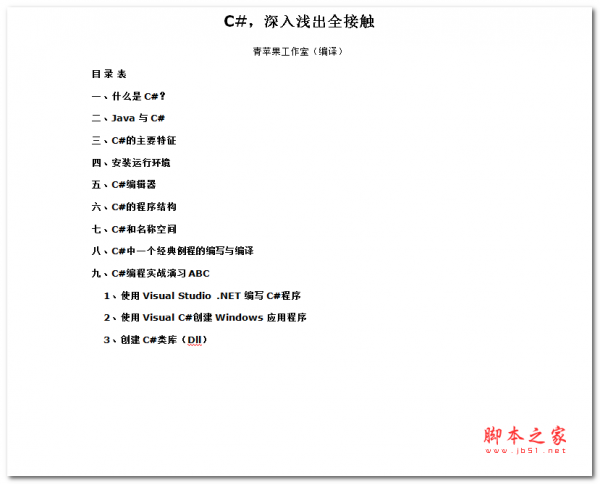 C#，深入浅出全接触

青苹果工作室（编译）

目 录 表

一、什么是 C#？

二、Java 与 C#

三、C#的主要特征

四、安装运行环境

五、C#编辑器

六、C#的程序结构

七、C#和名称空间

八、C#中一个经典例程的编写与编译

九、C#编程实战演习 ABC

1、使用 Visual Studio .NET 编写 C#程序

2、使用 Visual C#创建 Windows 应用程序

3、创建 C#类库（Dll）

脚本之家
www.jb51.net